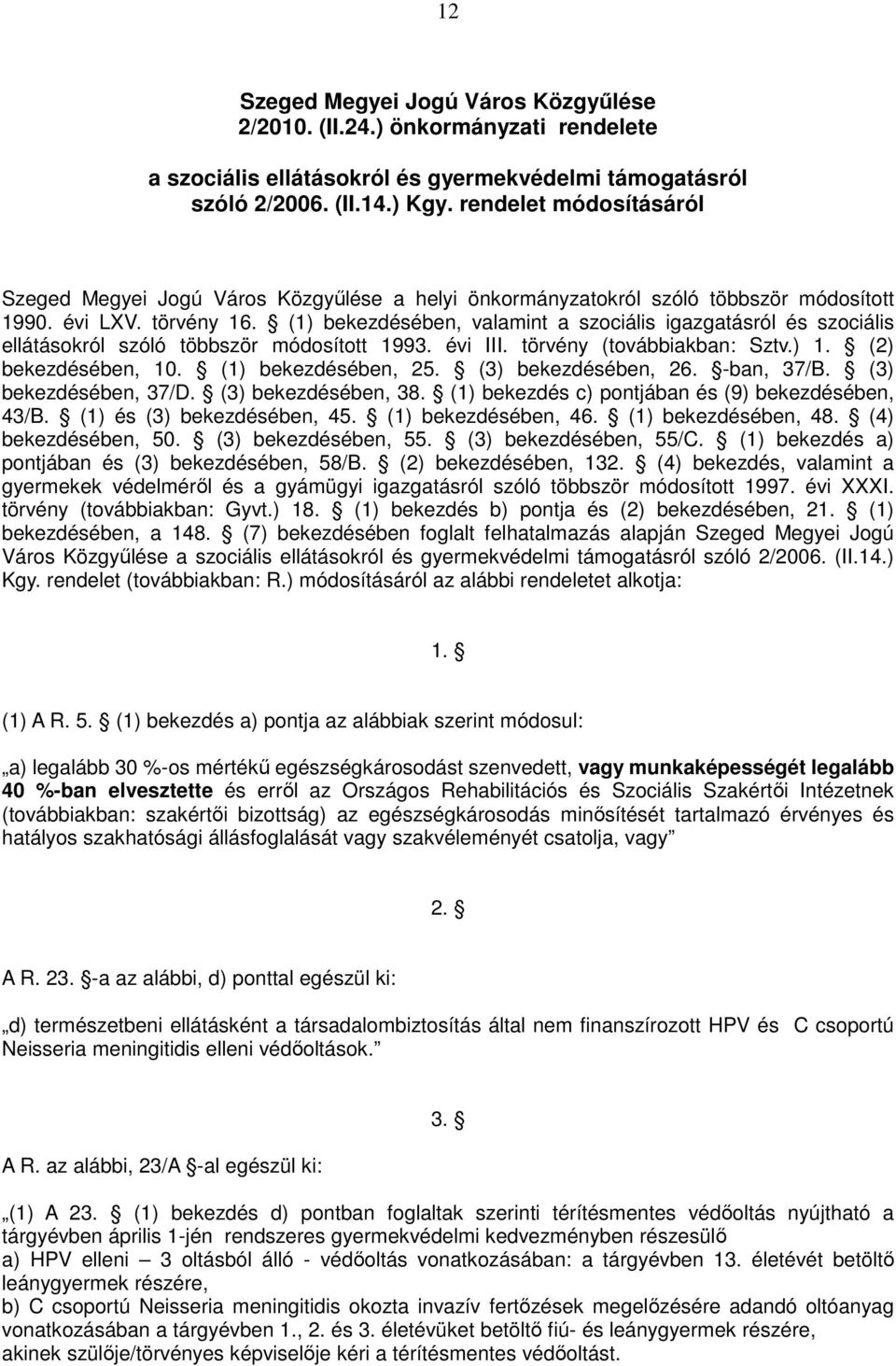 12

Szeged Megyei Jogú Város Közgyűlése
2/2010. (II.24.) önkormányzati rendelete

a szociális ellátásokról és gyermekvédelmi támogatásról
szóló 2/2006. (II.14.) Kgy. rendelet módosításáról

Szeged Megyei Jogú Város Közgyűlése a helyi önkormányzatokról szóló többször módosított 1990. évi LXV. törvény 16. § (1) bekezdésében, valamint a szociális igazgatásról és szociális ellátásokról szóló többször módosított 1993. évi III. törvény (továbbiakban: Sztv.) 1. § (2) bekezdésében, 10. § (1) bekezdésében, 25. § (3) bekezdésében, 26. §-ban, 37/B. § (3) bekezdésében, 37/D. § (3) bekezdésében, 38. § (1) bekezdés c) pontjában és (9) bekezdésében, 43/B. § (1) és (3) bekezdésében, 45. § (1) bekezdésében, 46. § (1) bekezdésében, 48. § (4) bekezdésében, 50. § (3) bekezdésében, 55. § (3) bekezdésében, 55/C. § (1) bekezdés a) pontjában és (3) bekezdésében, 58/B. § (2) bekezdésében, 132. § (4) bekezdés, valamint a gyermekek védelméről és a gyámügyi igazgatásról szóló többször módosított 1997. évi XXXI. törvény (továbbiakban: Gyvt.) 18. § (1) bekezdés b) pontja és (2) bekezdésében, 21. § (1) bekezdésében, a 148. § (7) bekezdésében foglalt felhatalmazás alapján Szeged Megyei Jogú Város Közgyűlése a szociális ellátásokról és gyermekvédelmi támogatásról szóló 2/2006. (II.14.) Kgy. rendelet (továbbiakban: R.) módosításáról az alábbi rendeletet alkotja:

1. §

(1) A R. 5. § (1) bekezdés a) pontja az alábbiak szerint módosul:

„a) legalább 30 %-os mértékű egészségkárosodást szenvedett, vagy munkaképességét legalább 40 %-ban elvesztette és erről az Országos Rehabilitációs és Szociális Szakértői Intézetnek (továbbiakban: szakértői bizottság) az egészségkárosodás minősítését tartalmazó érvényes és hatályos szakhatósági állásfoglalását vagy szakvéleményét csatolja, vagy”

2. §

A R. 23. §-a az alábbi, d) ponttal egészül ki:

„d) természetbeni ellátásként a társadalombiztosítás által nem finanszírozott HPV és C csoportú Neisseria meningitidis elleni védőoltások.”

3. §

A R. az alábbi, 23/A §-al egészül ki:

„(1) A 23. § (1) bekezdés d) pontban foglaltak szerinti térítésmentes védőoltás nyújtható a tárgyévben április 1-jén rendszeres gyermekvédelmi kedvezményben részesülő
a) HPV elleni – 3 oltásból álló - védőoltás vonatkozásában: a tárgyévben 13. életévét betöltő leánygyermek részére,
b) C csoportú Neisseria meningitidis okozta invazív fertőzések megelőzésére adandó oltóanyag vonatkozásában a tárgyévben 1., 2. és 3. életévüket betöltő fiú- és leánygyermek részére, akinek szülője/törvényes képviselője kéri a térítésmentes védőoltást.